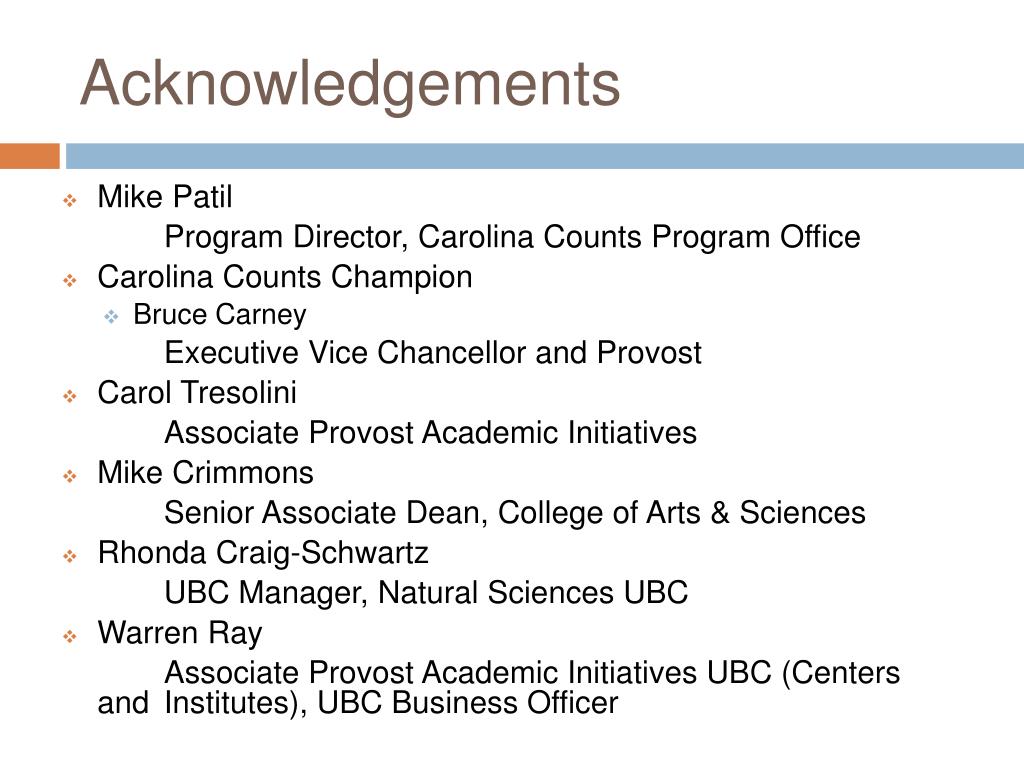 Acknowledgements

Mike Patil

Program Director, Carolina Counts Program Office

Carolina Counts Champion

Bruce Carney

Executive Vice Chancellor and Provost

Carol Tresolini

Associate Provost Academic Initiatives

Mike Crimmons

Senior Associate Dean, College of Arts & Sciences

Rhonda Craig-Schwartz

UBC Manager, Natural Sciences UBC

Warren Ray

Associate Provost Academic Initiatives UBC (Centers and Institutes), UBC Business Officer